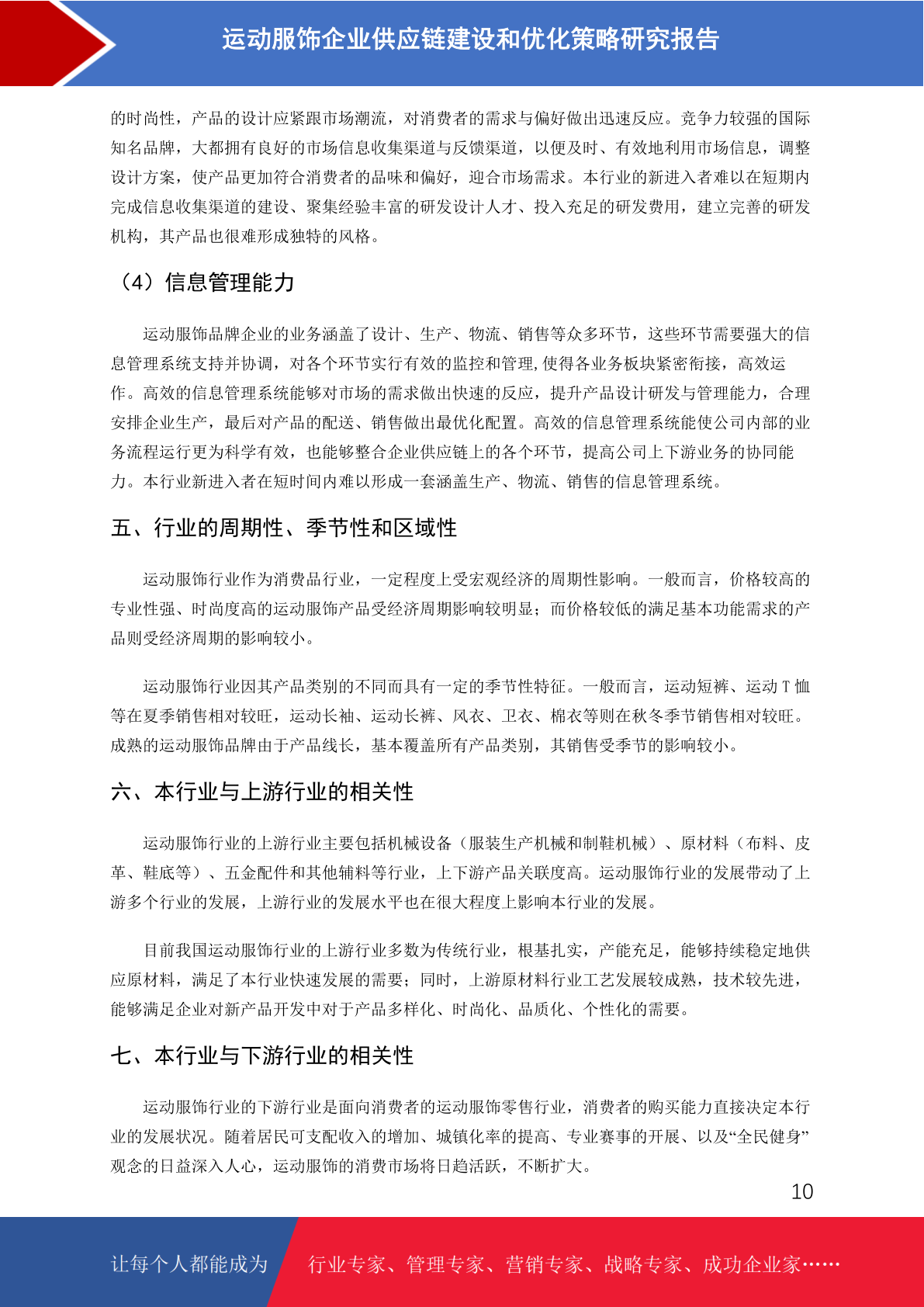 运动服饰企业供应链建设和优化策略研究报告

的时尚性，产品的设计应紧跟市场潮流，对消费者的需求与偏好做出迅速反应。竞争力较强的国际知名品牌，大都拥有良好的市场信息收集渠道与反馈渠道，以便及时、有效地利用市场信息，调整设计方案，使产品更加符合消费者的品味和偏好，迎合市场需求。本行业的新进入者难以在短期内完成信息收集渠道的建设、聚集经验丰富的研发设计人才、投入充足的研发费用，建立完善的研发机构，其产品也很难形成独特的风格。

（4）信息管理能力

运动服饰品牌企业的业务涵盖了设计、生产、物流、销售等众多环节，这些环节需要强大的信息管理系统支持并协调，对各个环节实行有效的监控和管理,使得各业务板块紧密衔接，高效运作。高效的信息管理系统能够对市场的需求做出快速的反应，提升产品设计研发与管理能力，合理安排企业生产，最后对产品的配送、销售做出最优化配置。高效的信息管理系统能使公司内部的业务流程运行更为科学有效，也能够整合企业供应链上的各个环节，提高公司上下游业务的协同能力。本行业新进入者在短时间内难以形成一套涵盖生产、物流、销售的信息管理系统。

五、行业的周期性、季节性和区域性

运动服饰行业作为消费品行业，一定程度上受宏观经济的周期性影响。一般而言，价格较高的专业性强、时尚度高的运动服饰产品受经济周期影响较明显；而价格较低的满足基本功能需求的产品则受经济周期的影响较小。

运动服饰行业因其产品类别的不同而具有一定的季节性特征。一般而言，运动短裤、运动 T 恤等在夏季销售相对较旺，运动长袖、运动长裤、风衣、卫衣、棉衣等则在秋冬季节销售相对较旺。成熟的运动服饰品牌由于产品线长，基本覆盖所有产品类别，其销售受季节的影响较小。

六、本行业与上游行业的相关性

运动服饰行业的上游行业主要包括机械设备（服装生产机械和制鞋机械）、原材料（布料、皮革、鞋底等）、五金配件和其他辅料等行业，上下游产品关联度高。运动服饰行业的发展带动了上游多个行业的发展，上游行业的发展水平也在很大程度上影响本行业的发展。

目前我国运动服饰行业的上游行业多数为传统行业，根基扎实，产能充足，能够持续稳定地供应原材料，满足了本行业快速发展的需要；同时，上游原材料行业工艺发展较成熟，技术较先进，能够满足企业对新产品开发中对于产品多样化、时尚化、品质化、个性化的需要。

七、本行业与下游行业的相关性

运动服饰行业的下游行业是面向消费者的运动服饰零售行业，消费者的购买能力直接决定本行业的发展状况。随着居民可支配收入的增加、城镇化率的提高、专业赛事的开展、以及“全民健身”观念的日益深入人心，运动服饰的消费市场将日趋活跃，不断扩大。

10

让每个人都能成为 行业专家、管理专家、营销专家、战略专家、成功企业家……